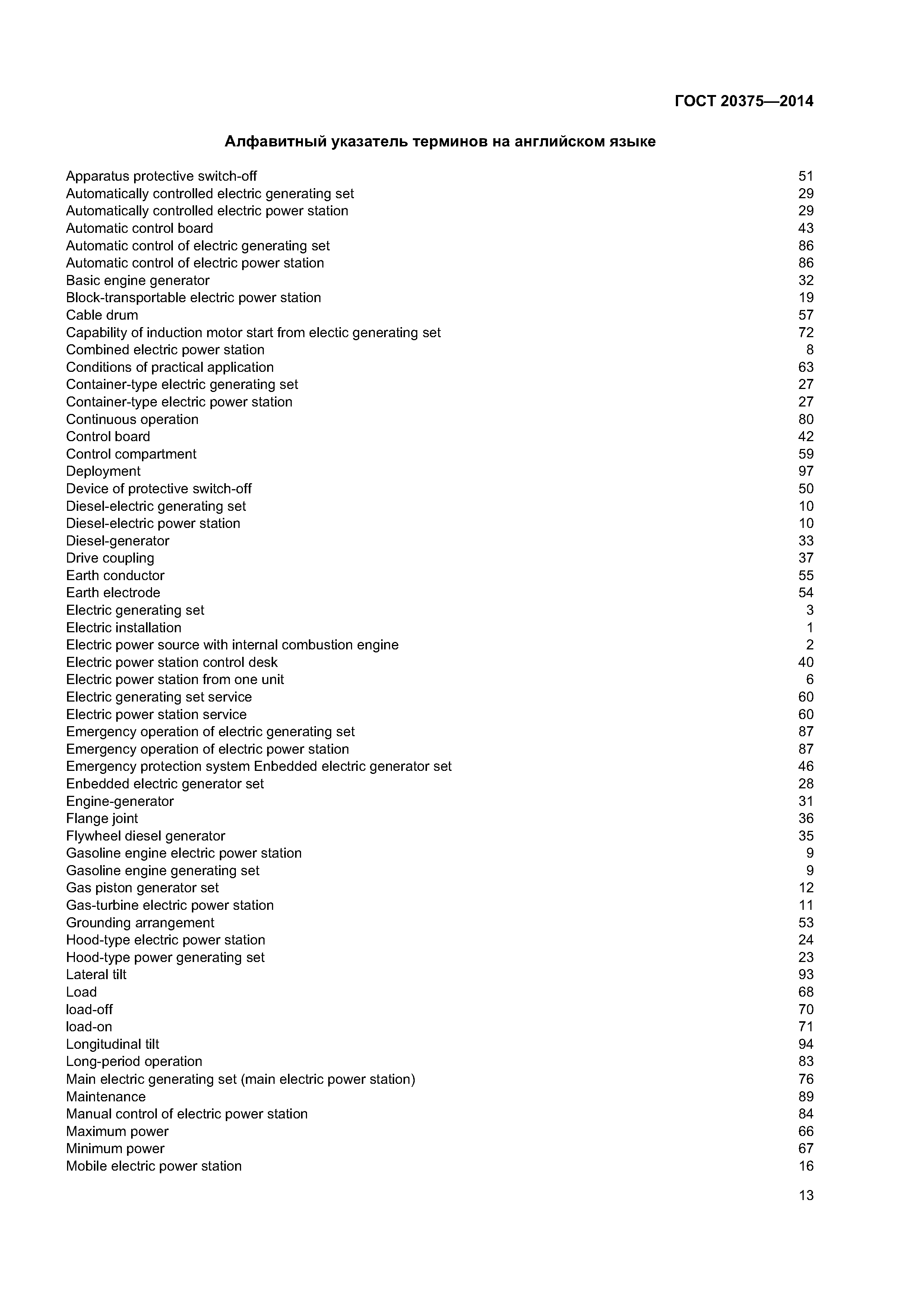 ГОСТ 20375—2014

Алфавитный указатель терминов на английском языке

| | |
|---|---|
| Apparatus protective switch-off | 51 |
| Automatically controlled electric generating set | 29 |
| Automatically controlled electric power station | 29 |
| Automatic control board | 43 |
| Automatic control of electric generating set | 86 |
| Automatic control of electric power station | 86 |
| Basic engine generator | 32 |
| Block-transportable electric power station | 19 |
| Cable drum | 57 |
| Capability of induction motor start from electic generating set | 72 |
| Combined electric power station | 8 |
| Conditions of practical application | 63 |
| Container-type electric generating set | 27 |
| Container-type electric power station | 27 |
| Continuous operation | 80 |
| Control board | 42 |
| Control compartment | 59 |
| Deployment | 97 |
| Device of protective switch-off | 50 |
| Diesel-electric generating set | 10 |
| Diesel-electric power station | 10 |
| Diesel-generator | 33 |
| Drive coupling | 37 |
| Earth conductor | 55 |
| Earth electrode | 54 |
| Electric generating set | 3 |
| Electric installation | 1 |
| Electric power source with internal combustion engine | 2 |
| Electric power station control desk | 40 |
| Electric power station from one unit | 6 |
| Electric generating set service | 60 |
| Electric power station service | 60 |
| Emergency operation of electric generating set | 87 |
| Emergency operation of electric power station | 87 |
| Emergency protection system Enbedded electric generator set | 46 |
| Enbedded electric generator set | 28 |
| Engine-generator | 31 |
| Flange joint | 36 |
| Flywheel diesel generator | 35 |
| Gasoline engine electric power station | 9 |
| Gasoline engine generating set | 9 |
| Gas piston generator set | 12 |
| Gas-turbine electric power station | 11 |
| Grounding arrangement | 53 |
| Hood-type electric power station | 24 |
| Hood-type power generating set | 23 |
| Lateral tilt | 93 |
| Load | 68 |
| load-off | 70 |
| load-on | 71 |
| Longitudinal tilt | 94 |
| Long-period operation | 83 |
| Main electric generating set (main electric power station) | 76 |
| Maintenance | 89 |
| Manual control of electric power station | 84 |
| Maximum power | 66 |
| Minimum power | 67 |
| Mobile electric power station | 16 |

13